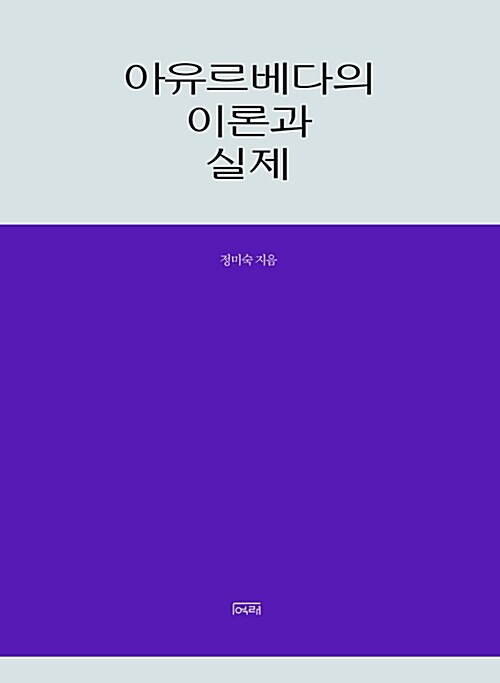 아유르베다의
이론과
실제

정미숙 지음

여래